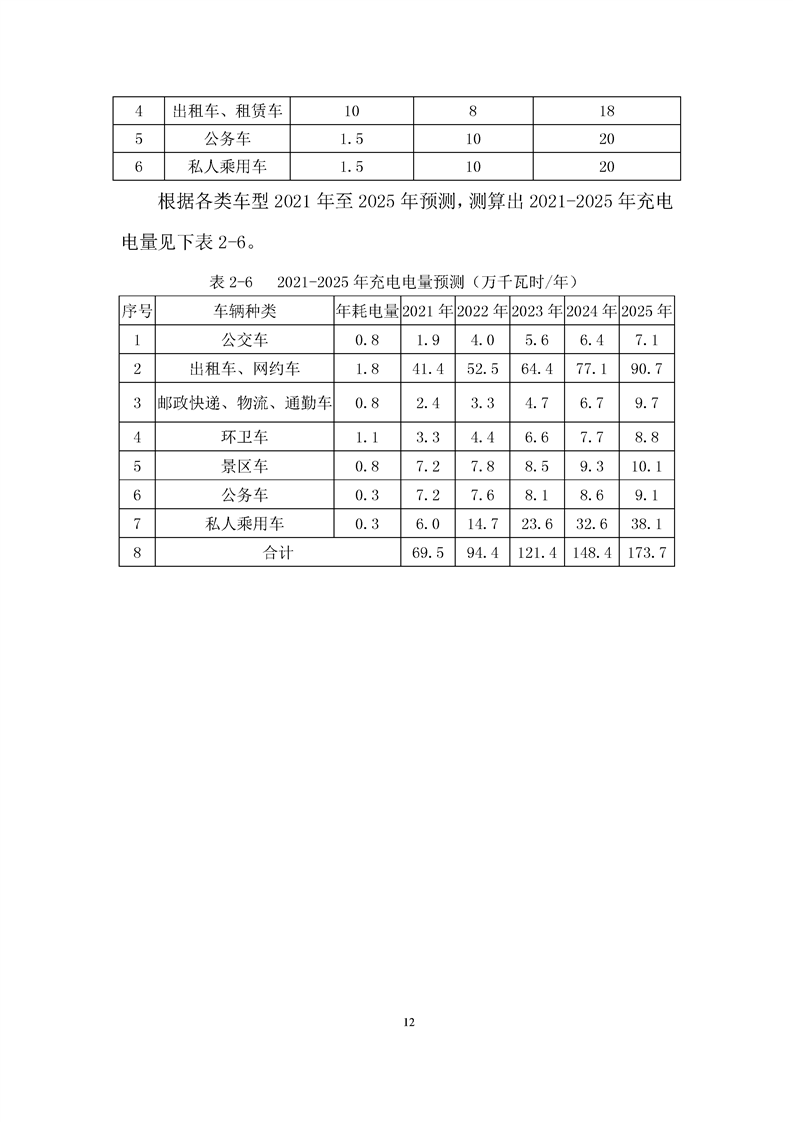 | 4 | 出租车、租赁车 | 10 | 8 | 18 |
|---|---|---|---|---|
| 5 | 公务车 | 1.5 | 10 | 20 |
| 6 | 私人乘用车 | 1.5 | 10 | 20 |

根据各类车型 2021 年至 2025 年预测，测算出 2021-2025 年充电电量见下表 2-6。

表 2-6　2021-2025 年充电电量预测（万千瓦时/年）

| 序号 | 车辆种类 | 年耗电量 | 2021 年 | 2022 年 | 2023 年 | 2024 年 | 2025 年 |
|---|---|---|---|---|---|---|---|
| 1 | 公交车 | 0.8 | 1.9 | 4.0 | 5.6 | 6.4 | 7.1 |
| 2 | 出租车、网约车 | 1.8 | 41.4 | 52.5 | 64.4 | 77.1 | 90.7 |
| 3 | 邮政快递、物流、通勤车 | 0.8 | 2.4 | 3.3 | 4.7 | 6.7 | 9.7 |
| 4 | 环卫车 | 1.1 | 3.3 | 4.4 | 6.6 | 7.7 | 8.8 |
| 5 | 景区车 | 0.8 | 7.2 | 7.8 | 8.5 | 9.3 | 10.1 |
| 6 | 公务车 | 0.3 | 7.2 | 7.6 | 8.1 | 8.6 | 9.1 |
| 7 | 私人乘用车 | 0.3 | 6.0 | 14.7 | 23.6 | 32.6 | 38.1 |
| 8 | 合计 | | 69.5 | 94.4 | 121.4 | 148.4 | 173.7 |

12